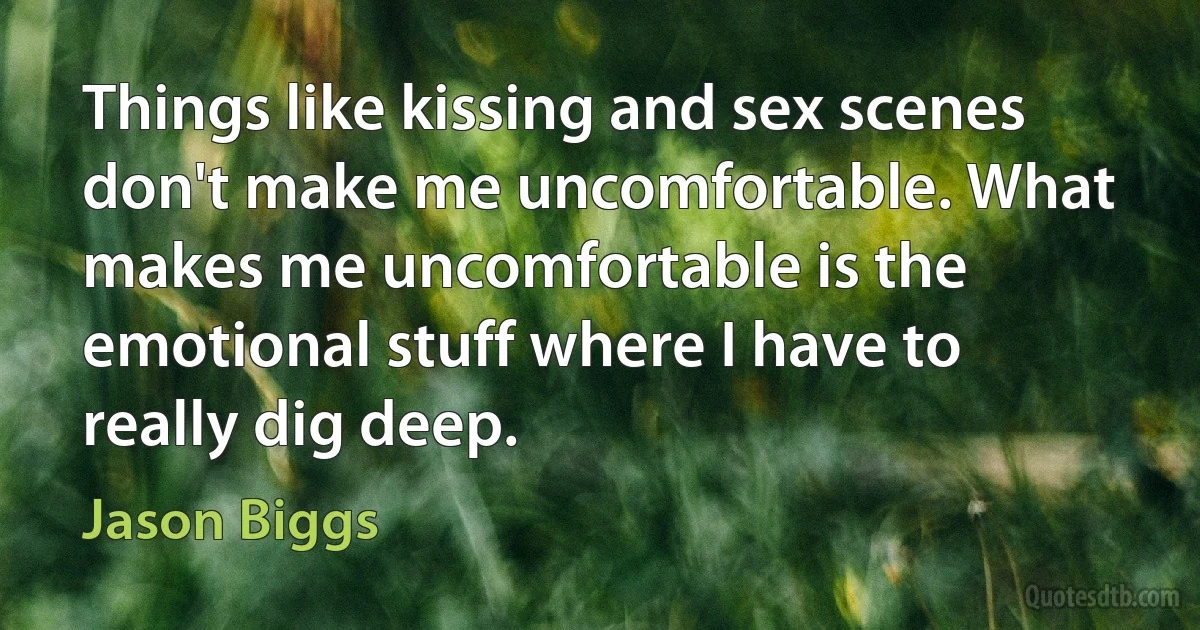 Things like kissing and sex scenes don't make me uncomfortable. What makes me uncomfortable is the emotional stuff where I have to really dig deep.

Jason Biggs

Quotesdtb.com